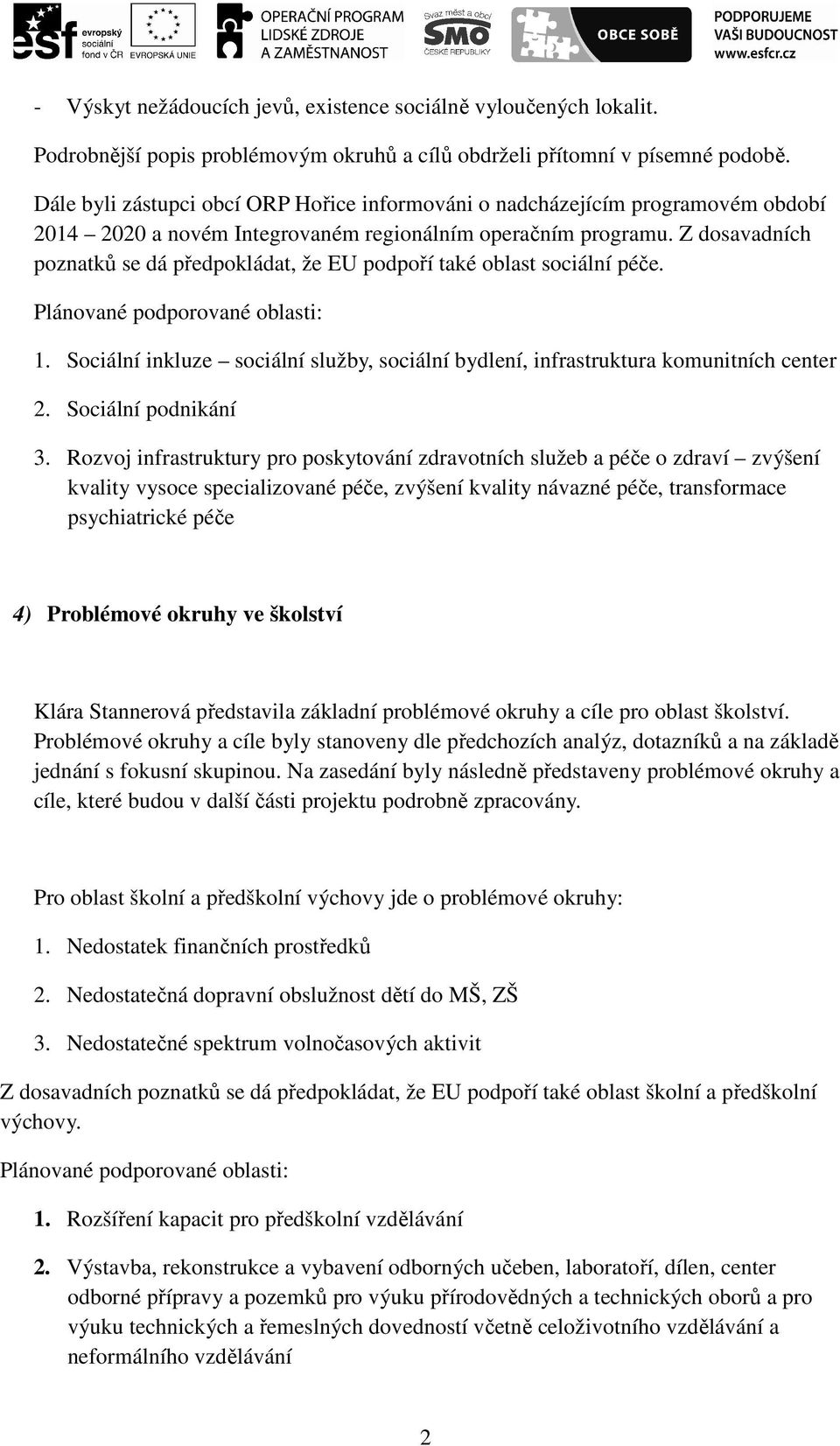 esf evropský sociální fond v ČR EVROPSKÁ UNIE OPERAČNÍ PROGRAM LIDSKÉ ZDROJE A ZAMĚSTNANOST Svaz měst a obcí SMO ČESKÉ REPUBLIKY OBCE SOBĚ PODPORUJEME VAŠI BUDOUCNOST www.esfcr.cz

- Výskyt nežádoucích jevů, existence sociálně vyloučených lokalit.

Podrobnější popis problémovým okruhů a cílů obdrželi přítomní v písemné podobě.

Dále byli zástupci obcí ORP Hořice informováni o nadcházejícím programovém období 2014 – 2020 a novém Integrovaném regionálním operačním programu. Z dosavadních poznatků se dá předpokládat, že EU podpoří také oblast sociální péče.

Plánované podporované oblasti:

1. Sociální inkluze – sociální služby, sociální bydlení, infrastruktura komunitních center
2. Sociální podnikání
3. Rozvoj infrastruktury pro poskytování zdravotních služeb a péče o zdraví – zvýšení kvality vysoce specializované péče, zvýšení kvality návazné péče, transformace psychiatrické péče

4) Problémové okruhy ve školství

Klára Stannerová představila základní problémové okruhy a cíle pro oblast školství. Problémové okruhy a cíle byly stanoveny dle předchozích analýz, dotazníků a na základě jednání s fokusní skupinou. Na zasedání byly následně představeny problémové okruhy a cíle, které budou v další části projektu podrobně zpracovány.

Pro oblast školní a předškolní výchovy jde o problémové okruhy:

1. Nedostatek finančních prostředků
2. Nedostatečná dopravní obslužnost dětí do MŠ, ZŠ
3. Nedostatečné spektrum volnočasových aktivit

Z dosavadních poznatků se dá předpokládat, že EU podpoří také oblast školní a předškolní výchovy.

Plánované podporované oblasti:

1. Rozšíření kapacit pro předškolní vzdělávání
2. Výstavba, rekonstrukce a vybavení odborných učeben, laboratoří, dílen, center odborné přípravy a pozemků pro výuku přírodovědných a technických oborů a pro výuku technických a řemeslných dovedností včetně celoživotního vzdělávání a neformálního vzdělávání

2